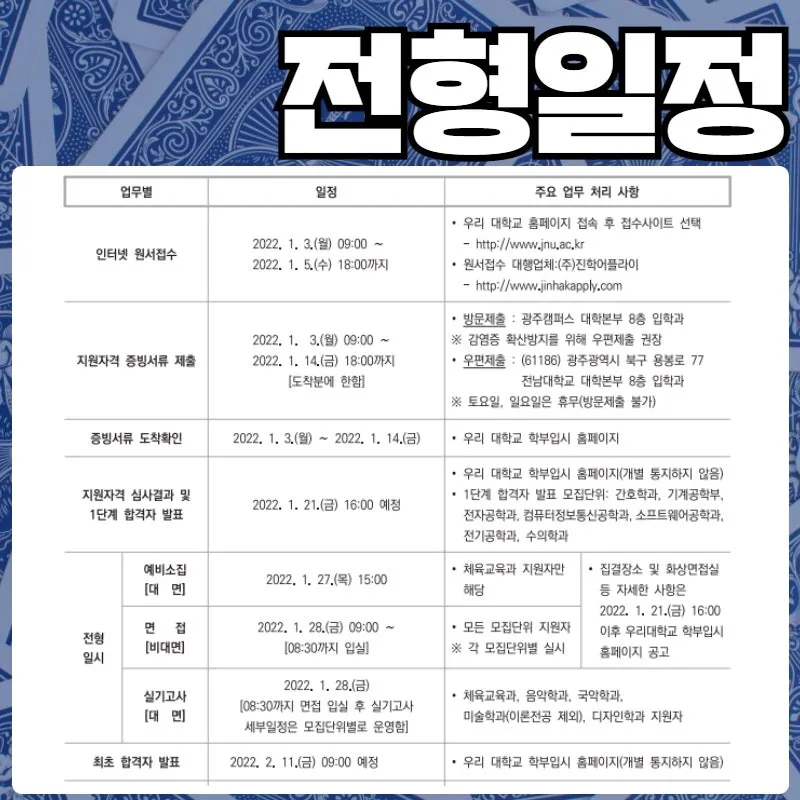 전형일정

| 업무별 | | 일정 | 주요 업무 처리 사항 | |
|---|---|---|---|---|
| 인터넷 원서접수 | | 2022. 1. 3.(월) 09:00 ~ 2022. 1. 5.(수) 18:00까지 | • 우리 대학교 홈페이지 접속 후 접수사이트 선택 - http://www.jnu.ac.kr • 원서접수 대행업체:(주)진학어플라이 - http://www.jinhakapply.com | |
| 지원자격 증빙서류 제출 | | 2022. 1. 3.(월) 09:00 ~ 2022. 1. 14.(금) 18:00까지 [도착분에 한함] | • 방문제출 : 광주캠퍼스 대학본부 8층 입학과 ※ 감염증 확산방지를 위해 우편제출 권장 • 우편제출 : (61186) 광주광역시 북구 용봉로 77 전남대학교 대학본부 8층 입학과 ※ 토요일, 일요일은 휴무(방문제출 불가) | |
| 증빙서류 도착확인 | | 2022. 1. 3.(월) ~ 2022. 1. 14.(금) | • 우리 대학교 학부입시 홈페이지 | |
| 지원자격 심사결과 및 1단계 합격자 발표 | | 2022. 1. 21.(금) 16:00 예정 | • 우리 대학교 학부입시 홈페이지(개별 통지하지 않음) • 1단계 합격자 발표 모집단위: 간호학과, 기계공학부, 전자공학과, 컴퓨터정보통신공학과, 소프트웨어공학과, 전기공학과, 수의학과 | |
| 전형 일시 | 예비소집 [대 면] | 2022. 1. 27.(목) 15:00 | • 체육교육과 지원자만 해당 | • 집결장소 및 화상면접실 등 자세한 사항은 2022. 1. 21.(금) 16:00 이후 우리대학교 학부입시 홈페이지 공고 |
| | 면 접 [비대면] | 2022. 1. 28.(금) 09:00 ~ [08:30까지 입실] | • 모든 모집단위 지원자 ※ 각 모집단위별 실시 | |
| | 실기고사 [대 면] | 2022. 1. 28.(금) [08:30까지 면접 입실 후 실기고사 세부일정은 모집단위별로 운영함] | • 체육교육과, 음악학과, 국악학과, 미술학과(이론전공 제외), 디자인학과 지원자 | |
| 최초 합격자 발표 | | 2022. 2. 11.(금) 09:00 예정 | • 우리 대학교 학부입시 홈페이지(개별 통지하지 않음) | |